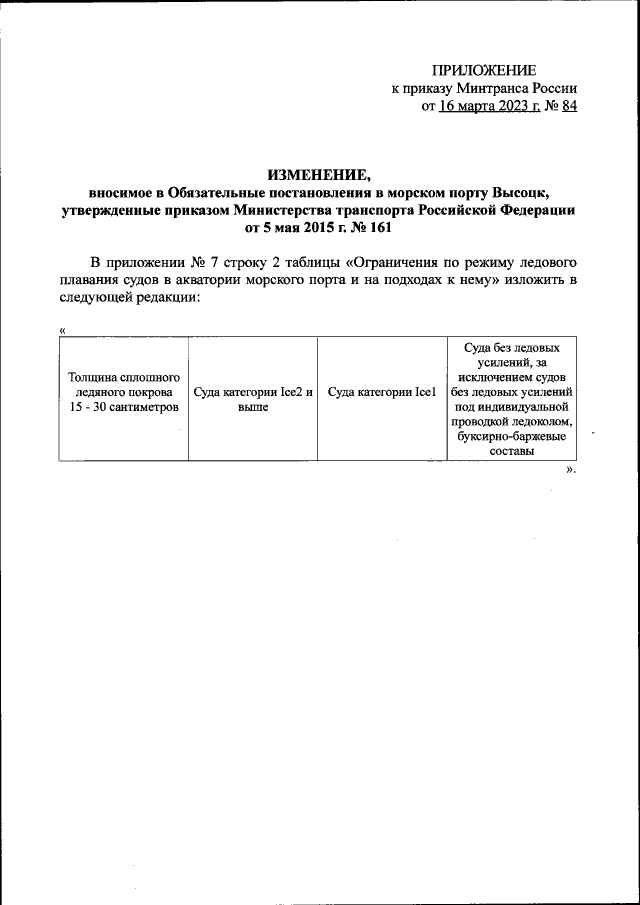 ПРИЛОЖЕНИЕ
к приказу Минтранса России
от 16 марта 2023 г. № 84

ИЗМЕНЕНИЕ,
вносимое в Обязательные постановления в морском порту Высоцк, утвержденные приказом Министерства транспорта Российской Федерации от 5 мая 2015 г. № 161

В приложении № 7 строку 2 таблицы «Ограничения по режиму ледового плавания судов в акватории морского порта и на подходах к нему» изложить в следующей редакции:

«

| Толщина сплошного ледяного покрова 15 - 30 сантиметров | Суда категории Ice2 и выше | Суда категории Ice1 | Суда без ледовых усилений, за исключением судов без ледовых усилений под индивидуальной проводкой ледоколом, буксирно-баржевые составы |
|---|---|---|---|

».